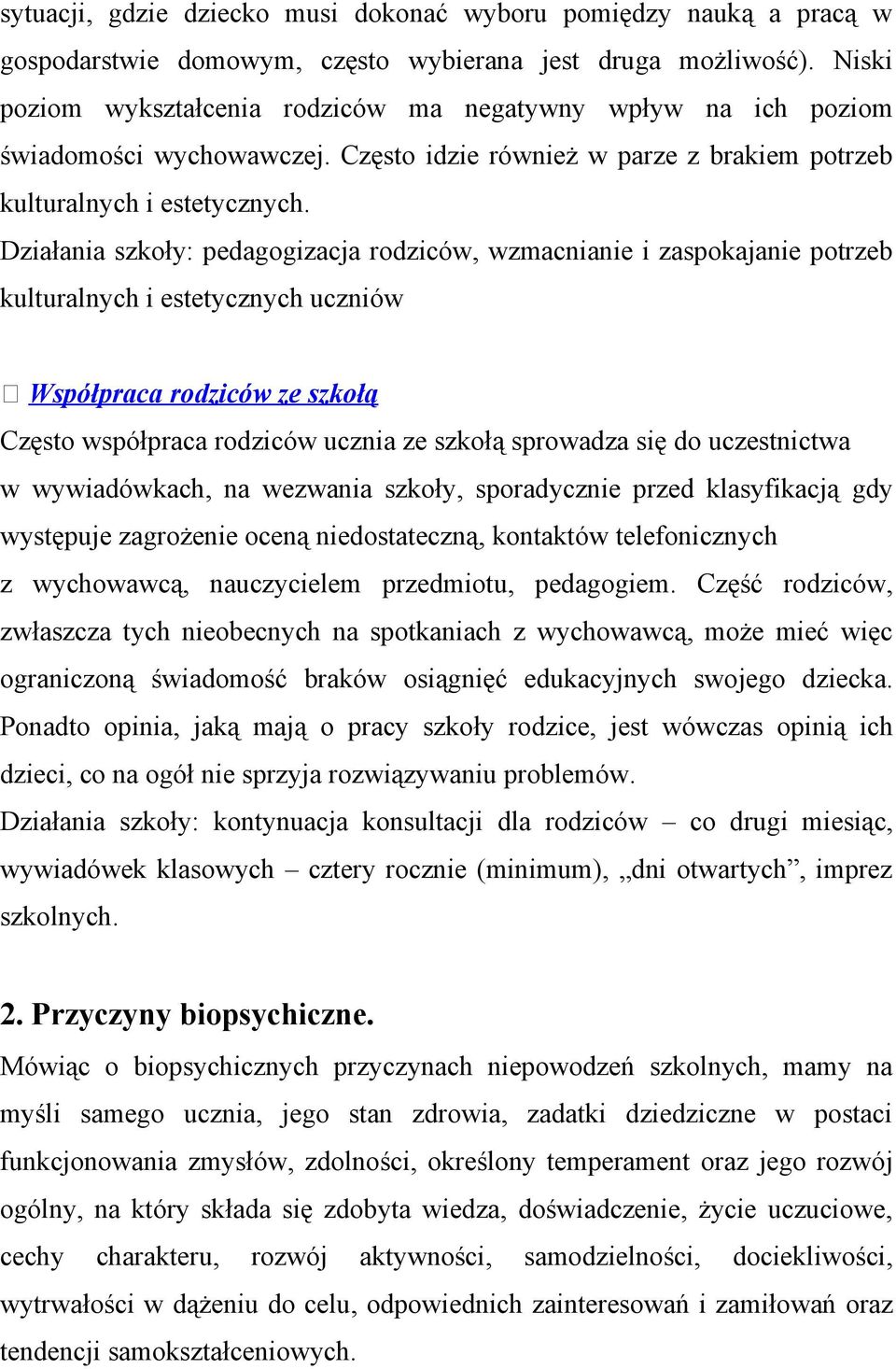 sytuacji, gdzie dziecko musi dokonać wyboru pomiędzy nauką a pracą w gospodarstwie domowym, często wybierana jest druga możliwość). Niski poziom wykształcenia rodziców ma negatywny wpływ na ich poziom świadomości wychowawczej. Często idzie również w parze z brakiem potrzeb kulturalnych i estetycznych.

Działania szkoły: pedagogizacja rodziców, wzmacnianie i zaspokajanie potrzeb kulturalnych i estetycznych uczniów

 Współpraca rodziców ze szkołą

Często współpraca rodziców ucznia ze szkołą sprowadza się do uczestnictwa w wywiadówkach, na wezwania szkoły, sporadycznie przed klasyfikacją gdy występuje zagrożenie oceną niedostateczną, kontaktów telefonicznych z wychowawcą, nauczycielem przedmiotu, pedagogiem. Część rodziców, zwłaszcza tych nieobecnych na spotkaniach z wychowawcą, może mieć więc ograniczoną świadomość braków osiągnięć edukacyjnych swojego dziecka. Ponadto opinia, jaką mają o pracy szkoły rodzice, jest wówczas opinią ich dzieci, co na ogół nie sprzyja rozwiązywaniu problemów.

Działania szkoły: kontynuacja konsultacji dla rodziców – co drugi miesiąc, wywiadówek klasowych – cztery rocznie (minimum), „dni otwartych”, imprez szkolnych.

2. Przyczyny biopsychiczne.

Mówiąc o biopsychicznych przyczynach niepowodzeń szkolnych, mamy na myśli samego ucznia, jego stan zdrowia, zadatki dziedziczne w postaci funkcjonowania zmysłów, zdolności, określony temperament oraz jego rozwój ogólny, na który składa się zdobyta wiedza, doświadczenie, życie uczuciowe, cechy charakteru, rozwój aktywności, samodzielności, dociekliwości, wytrwałości w dążeniu do celu, odpowiednich zainteresowań i zamiłowań oraz tendencji samokształceniowych.